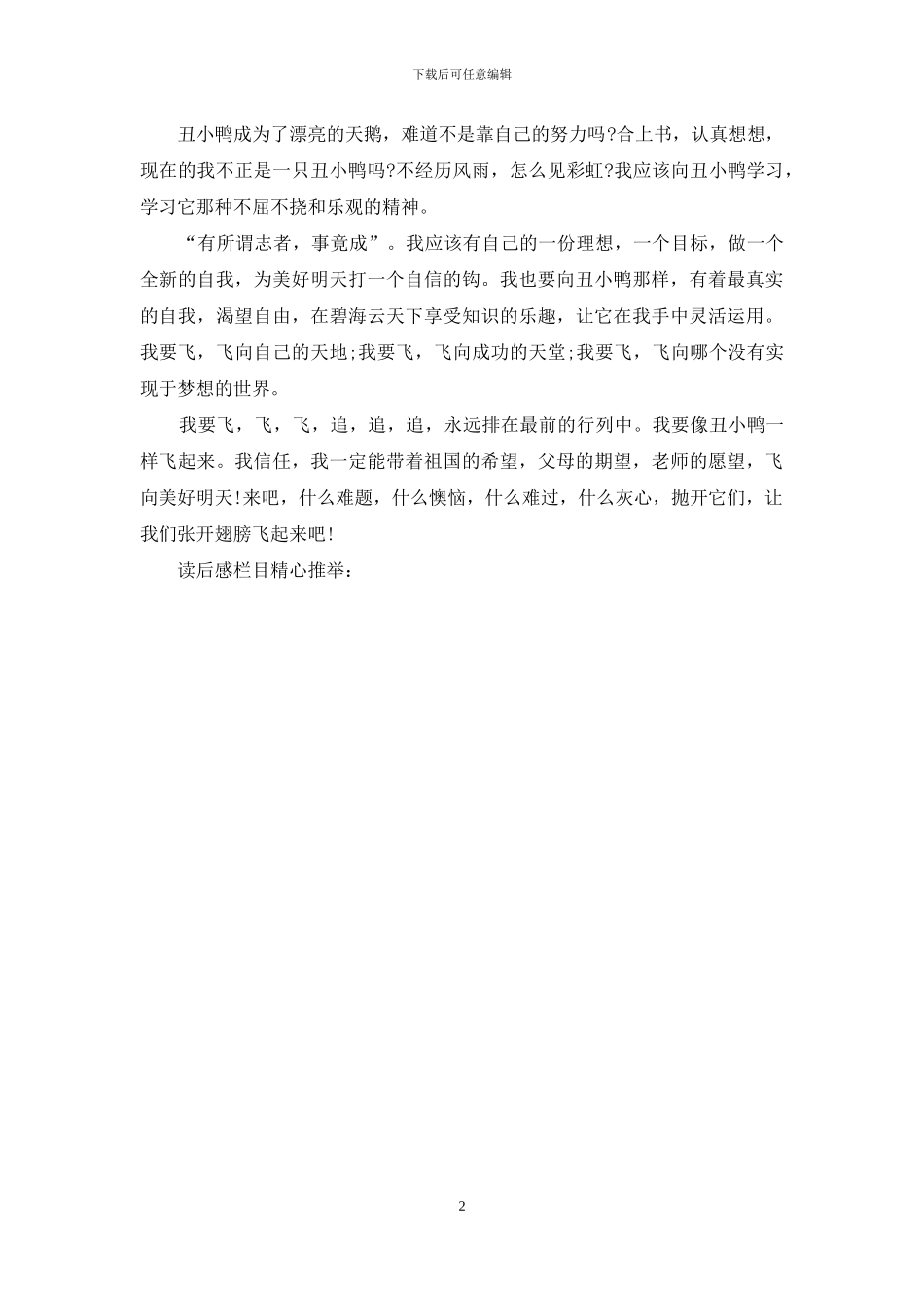 下载后可任意编辑

丑小鸭成为了漂亮的天鹅，难道不是靠自己的努力吗?合上书，认真想想，现在的我不正是一只丑小鸭吗?不经历风雨，怎么见彩虹?我应该向丑小鸭学习，学习它那种不屈不挠和乐观的精神。

“有所谓志者，事竟成”。我应该有自己的一份理想，一个目标，做一个全新的自我，为美好明天打一个自信的钩。我也要向丑小鸭那样，有着最真实的自我，渴望自由，在碧海云天下享受知识的乐趣，让它在我手中灵活运用。我要飞，飞向自己的天地;我要飞，飞向成功的天堂;我要飞，飞向哪个没有实现于梦想的世界。

我要飞，飞，飞，追，追，追，永远排在最前的行列中。我要像丑小鸭一样飞起来。我信任，我一定能带着祖国的希望，父母的期望，老师的愿望，飞向美好明天!来吧，什么难题，什么懊恼，什么难过，什么灰心，抛开它们，让我们张开翅膀飞起来吧!

读后感栏目精心推举:

2